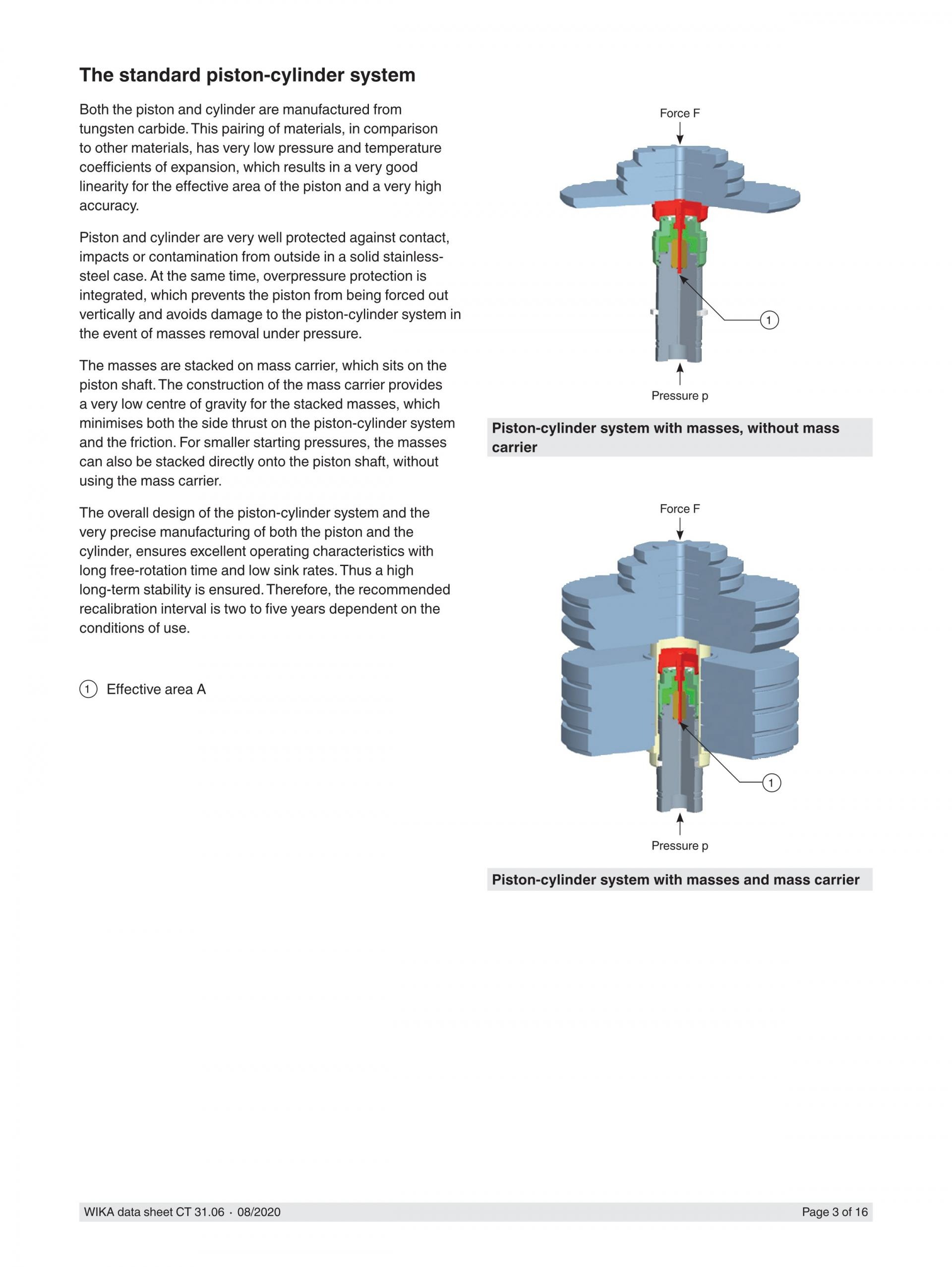 The standard piston-cylinder system

Both the piston and cylinder are manufactured from tungsten carbide. This pairing of materials, in comparison to other materials, has very low pressure and temperature coefficients of expansion, which results in a very good linearity for the effective area of the piston and a very high accuracy.

Piston and cylinder are very well protected against contact, impacts or contamination from outside in a solid stainless-steel case. At the same time, overpressure protection is integrated, which prevents the piston from being forced out vertically and avoids damage to the piston-cylinder system in the event of masses removal under pressure.

The masses are stacked on mass carrier, which sits on the piston shaft. The construction of the mass carrier provides a very low centre of gravity for the stacked masses, which minimises both the side thrust on the piston-cylinder system and the friction. For smaller starting pressures, the masses can also be stacked directly onto the piston shaft, without using the mass carrier.

The overall design of the piston-cylinder system and the very precise manufacturing of both the piston and the cylinder, ensures excellent operating characteristics with long free-rotation time and low sink rates. Thus a high long-term stability is ensured. Therefore, the recommended recalibration interval is two to five years dependent on the conditions of use.

1 Effective area A

Force F

1

Pressure p

Piston-cylinder system with masses, without mass carrier

Force F

1

Pressure p

Piston-cylinder system with masses and mass carrier

WIKA data sheet CT 31.06 · 08/2020

Page 3 of 16